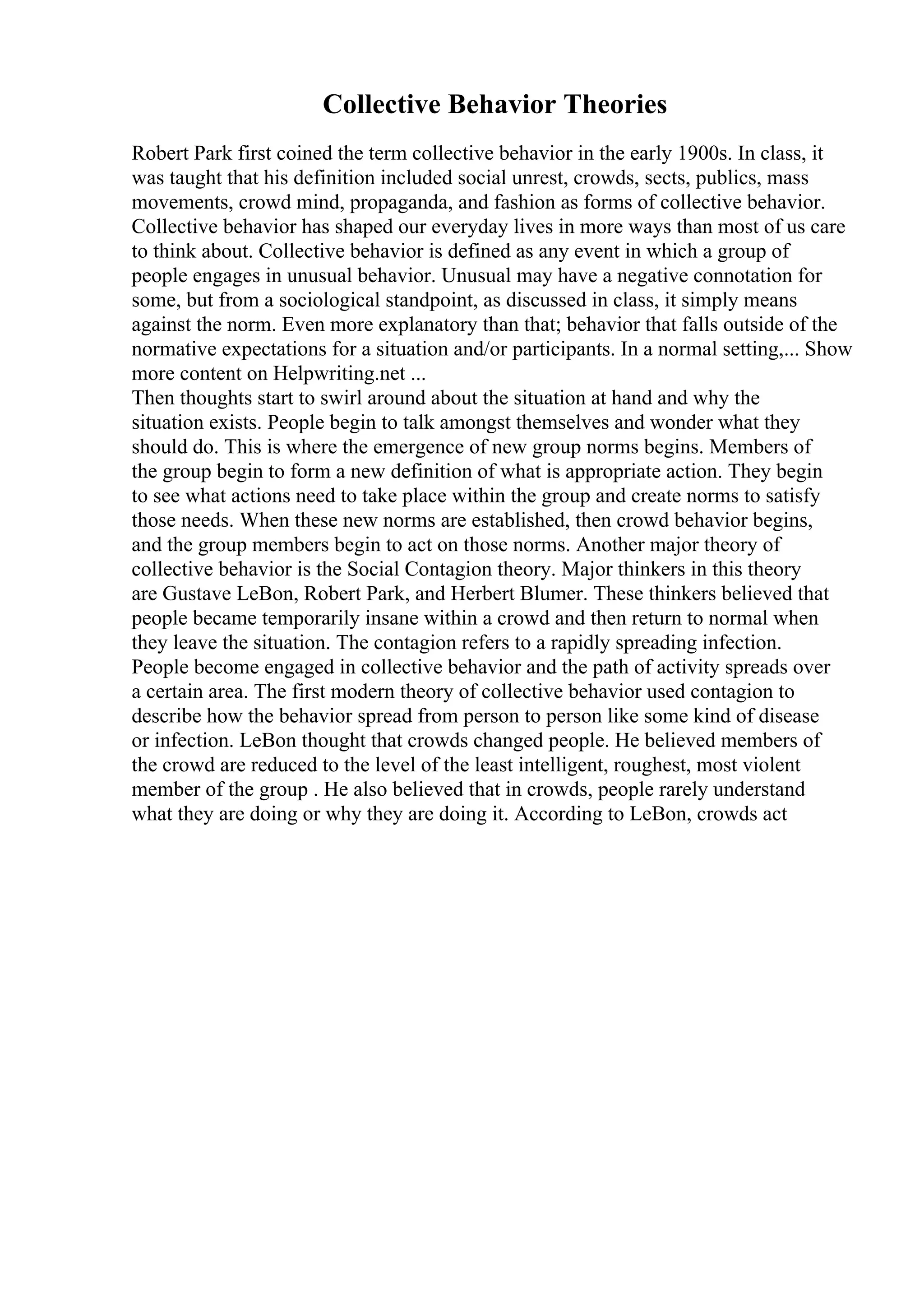 Collective Behavior Theories

Robert Park first coined the term collective behavior in the early 1900s. In class, it was taught that his definition included social unrest, crowds, sects, publics, mass movements, crowd mind, propaganda, and fashion as forms of collective behavior. Collective behavior has shaped our everyday lives in more ways than most of us care to think about. Collective behavior is defined as any event in which a group of people engages in unusual behavior. Unusual may have a negative connotation for some, but from a sociological standpoint, as discussed in class, it simply means against the norm. Even more explanatory than that; behavior that falls outside of the normative expectations for a situation and/or participants. In a normal setting,... Show more content on Helpwriting.net ...
Then thoughts start to swirl around about the situation at hand and why the situation exists. People begin to talk amongst themselves and wonder what they should do. This is where the emergence of new group norms begins. Members of the group begin to form a new definition of what is appropriate action. They begin to see what actions need to take place within the group and create norms to satisfy those needs. When these new norms are established, then crowd behavior begins, and the group members begin to act on those norms. Another major theory of collective behavior is the Social Contagion theory. Major thinkers in this theory are Gustave LeBon, Robert Park, and Herbert Blumer. These thinkers believed that people became temporarily insane within a crowd and then return to normal when they leave the situation. The contagion refers to a rapidly spreading infection. People become engaged in collective behavior and the path of activity spreads over a certain area. The first modern theory of collective behavior used contagion to describe how the behavior spread from person to person like some kind of disease or infection. LeBon thought that crowds changed people. He believed members of the crowd are reduced to the level of the least intelligent, roughest, most violent member of the group . He also believed that in crowds, people rarely understand what they are doing or why they are doing it. According to LeBon, crowds act